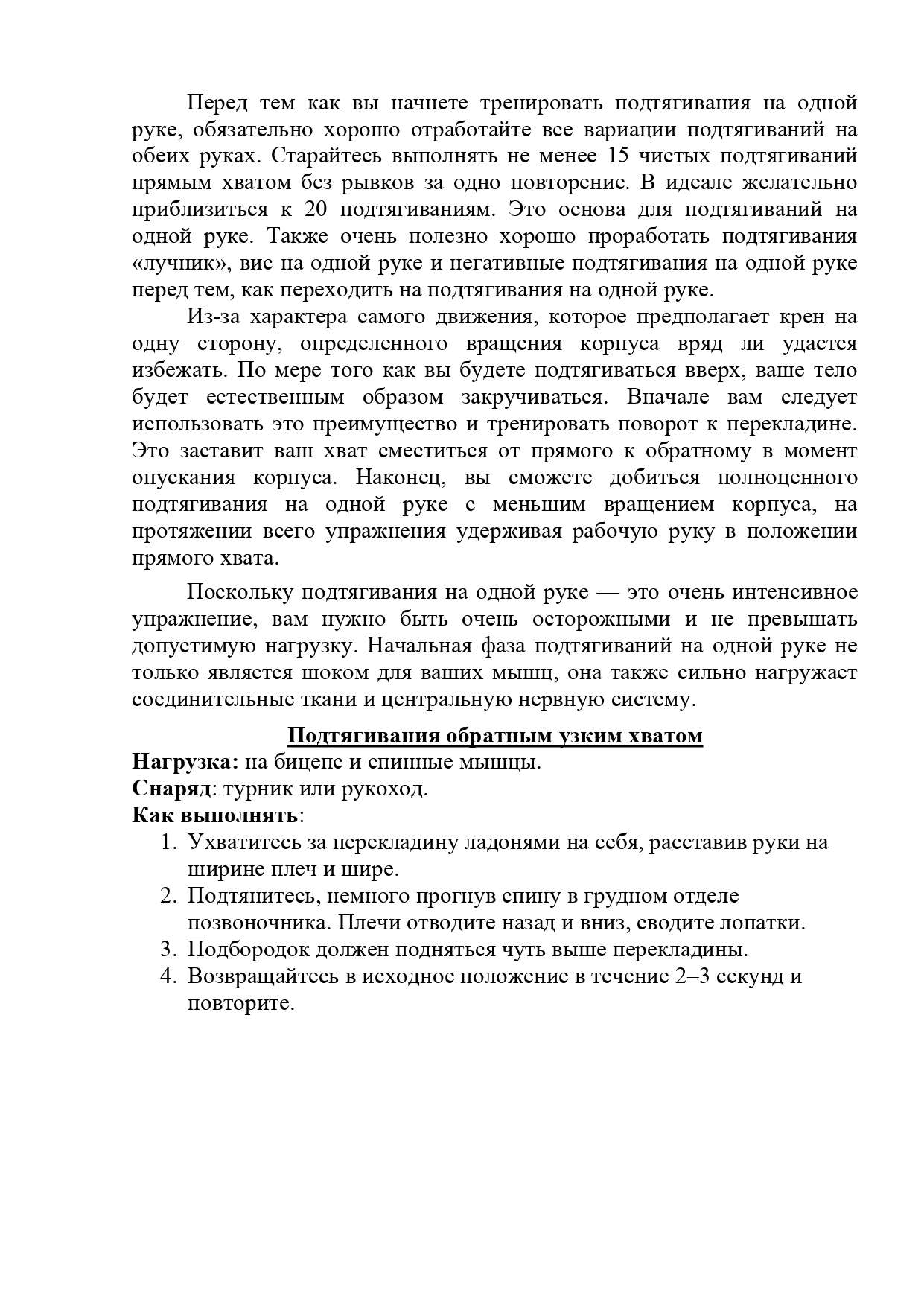 Перед тем как вы начнете тренировать подтягивания на одной руке, обязательно хорошо отработайте все вариации подтягиваний на обеих руках. Старайтесь выполнять не менее 15 чистых подтягиваний прямым хватом без рывков за одно повторение. В идеале желательно приблизиться к 20 подтягиваниям. Это основа для подтягиваний на одной руке. Также очень полезно хорошо проработать подтягивания «лучник», вис на одной руке и негативные подтягивания на одной руке перед тем, как переходить на подтягивания на одной руке.

Из-за характера самого движения, которое предполагает крен на одну сторону, определенного вращения корпуса вряд ли удастся избежать. По мере того как вы будете подтягиваться вверх, ваше тело будет естественным образом закручиваться. Вначале вам следует использовать это преимущество и тренировать поворот к перекладине. Это заставит ваш хват сместиться от прямого к обратному в момент опускания корпуса. Наконец, вы сможете добиться полноценного подтягивания на одной руке с меньшим вращением корпуса, на протяжении всего упражнения удерживая рабочую руку в положении прямого хвата.

Поскольку подтягивания на одной руке — это очень интенсивное упражнение, вам нужно быть очень осторожными и не превышать допустимую нагрузку. Начальная фаза подтягиваний на одной руке не только является шоком для ваших мышц, она также сильно нагружает соединительные ткани и центральную нервную систему.

Подтягивания обратным узким хватом

Нагрузка: на бицепс и спинные мышцы.
Снаряд: турник или рукоход.
Как выполнять:
1. Ухватитесь за перекладину ладонями на себя, расставив руки на ширине плеч и шире.
2. Подтянитесь, немного прогнув спину в грудном отделе позвоночника. Плечи отводите назад и вниз, сводите лопатки.
3. Подбородок должен подняться чуть выше перекладины.
4. Возвращайтесь в исходное положение в течение 2–3 секунд и повторите.